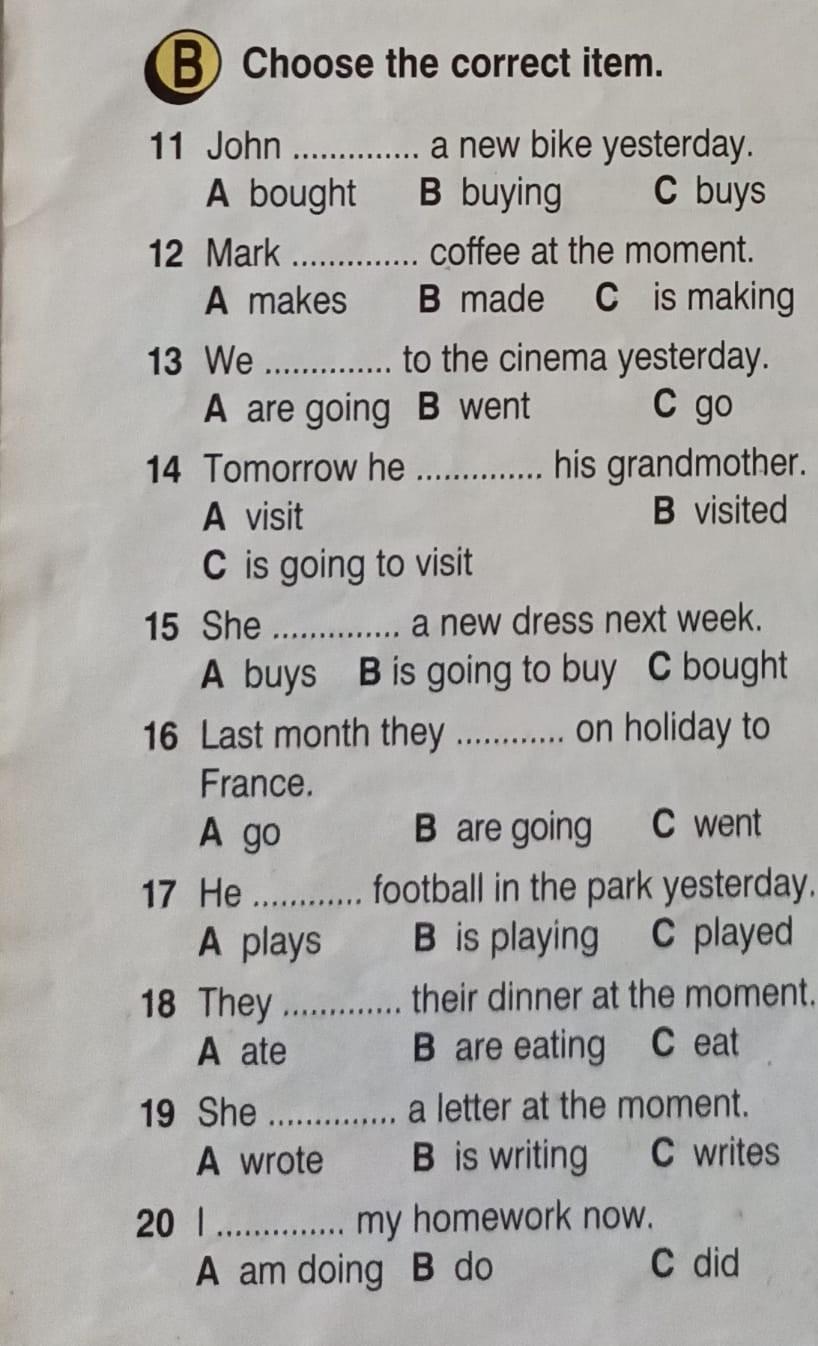 B Choose the correct item.

11 John ____ a new bike yesterday.
A bought B buying C buys

12 Mark ____ coffee at the moment.
A makes B made C is making

13 We ____ to the cinema yesterday.
A are going B went C go

14 Tomorrow he ____ his grandmother.
A visit B visited
C is going to visit

15 She ____ a new dress next week.
A buys B is going to buy C bought

16 Last month they ____ on holiday to France.
A go B are going C went

17 He ____ football in the park yesterday.
A plays B is playing C played

18 They ____ their dinner at the moment.
A ate B are eating C eat

19 She ____ a letter at the moment.
A wrote B is writing C writes

20 I ____ my homework now.
A am doing B do C did